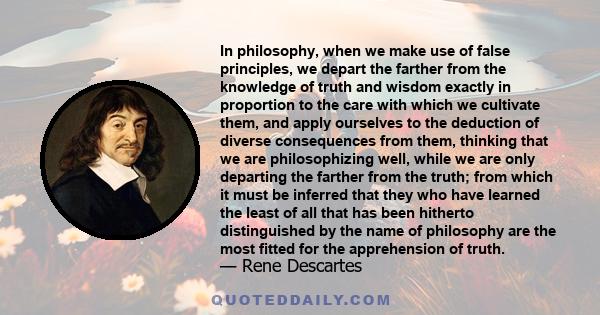 In philosophy, when we make use of false principles, we depart the farther from the knowledge of truth and wisdom exactly in proportion to the care with which we cultivate them, and apply ourselves to the deduction of diverse consequences from them, thinking that we are philosophizing well, while we are only departing the farther from the truth; from which it must be inferred that they who have learned the least of all that has been hitherto distinguished by the name of philosophy are the most fitted for the apprehension of truth.

— Rene Descartes

QUOTEDDAILY.COM